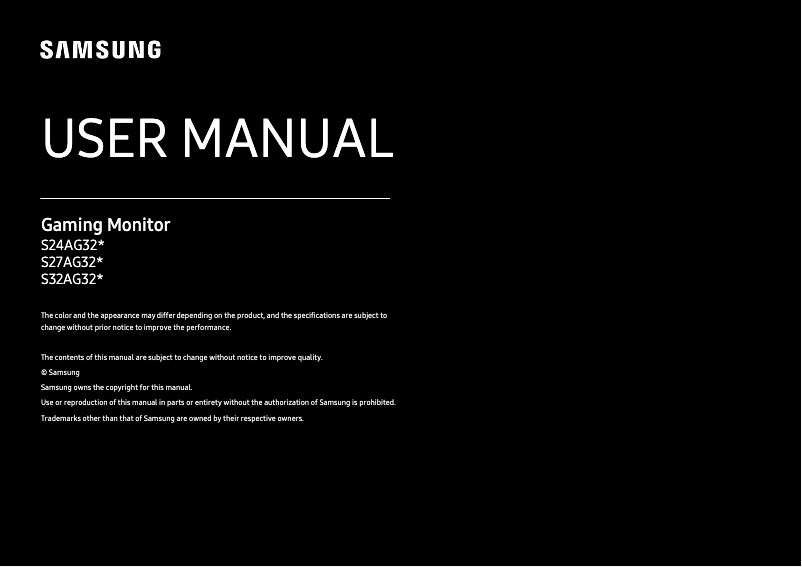 SAMSUNG

USER MANUAL

Gaming Monitor
S24AG32*
S27AG32*
S32AG32*

The color and the appearance may differ depending on the product, and the specifications are subject to change without prior notice to improve the performance.

The contents of this manual are subject to change without notice to improve quality.
© Samsung
Samsung owns the copyright for this manual.
Use or reproduction of this manual in parts or entirety without the authorization of Samsung is prohibited.
Trademarks other than that of Samsung are owned by their respective owners.